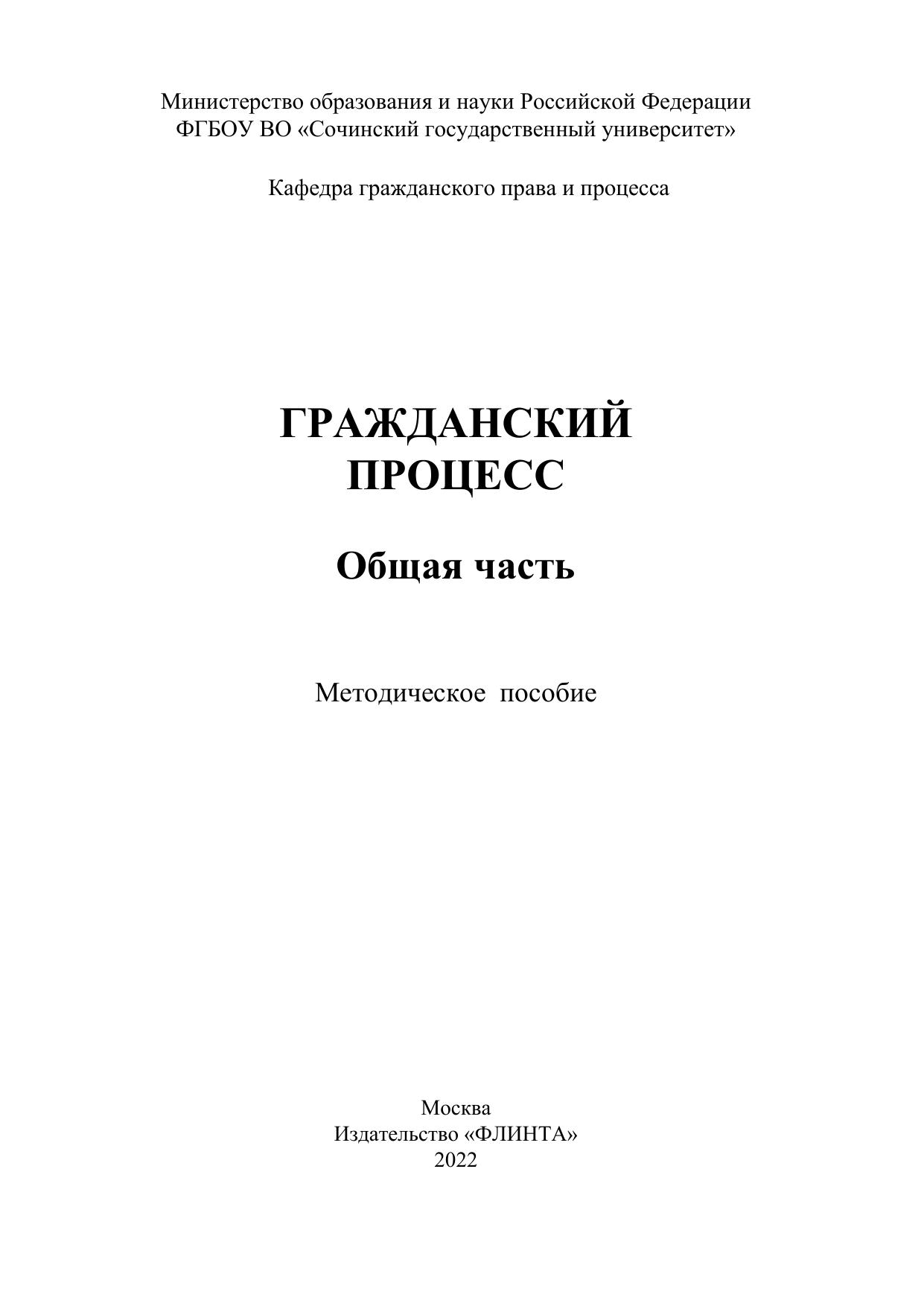 Министерство образования и науки Российской Федерации
ФГБОУ ВО «Сочинский государственный университет»

Кафедра гражданского права и процесса

ГРАЖДАНСКИЙ ПРОЦЕСС

Общая часть

Методическое пособие

Москва
Издательство «ФЛИНТА»
2022